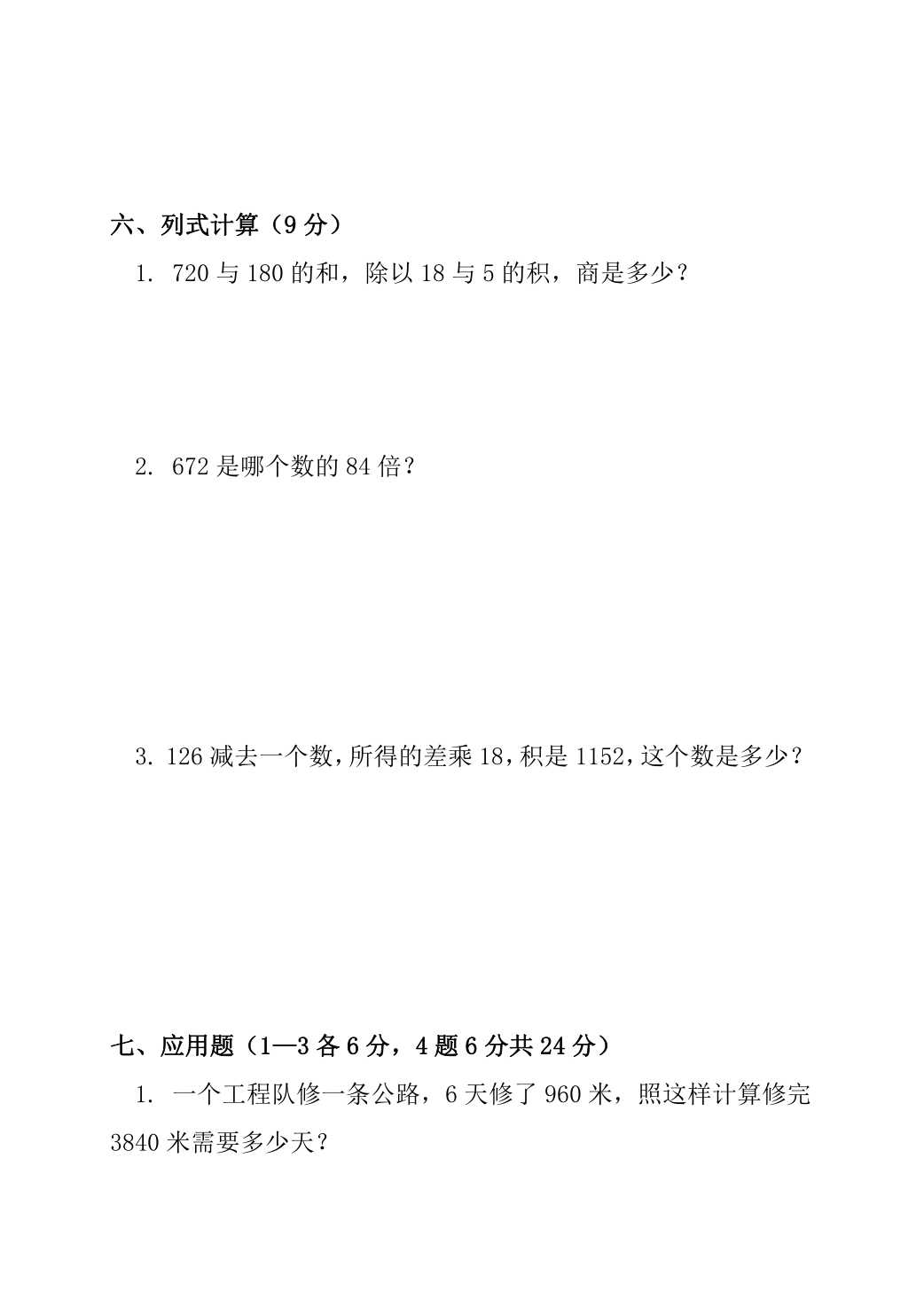 六、列式计算（9 分）

1. 720 与 180 的和，除以 18 与 5 的积，商是多少？

2. 672 是哪个数的 84 倍？

3. 126 减去一个数，所得的差乘 18，积是 1152，这个数是多少？

七、应用题（1—3 各 6 分，4 题 6 分共 24 分）

1. 一个工程队修一条公路，6 天修了 960 米，照这样计算修完 3840 米需要多少天？